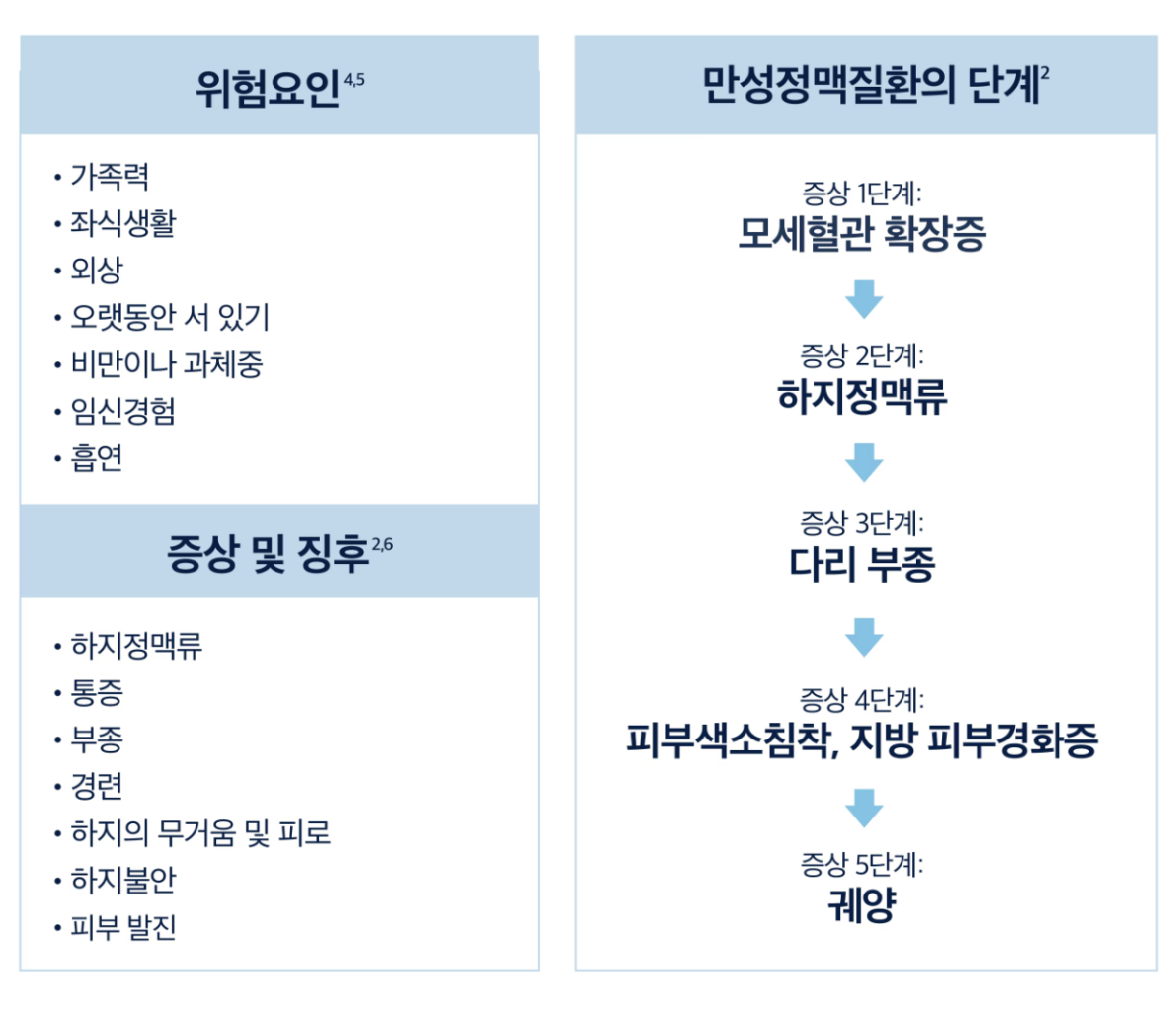 위험요인$^{4,5}$

• 가족력
• 좌식생활
• 외상
• 오랫동안 서 있기
• 비만이나 과체중
• 임신경험
• 흡연

증상 및 징후$^{2,6}$

• 하지정맥류
• 통증
• 부종
• 경련
• 하지의 무거움 및 피로
• 하지불안
• 피부 발진

만성정맥질환의 단계$^{2}$

증상 1단계:
모세혈관 확장증

증상 2단계:
하지정맥류

증상 3단계:
다리 부종

증상 4단계:
피부색소침착, 지방 피부경화증

증상 5단계:
궤양